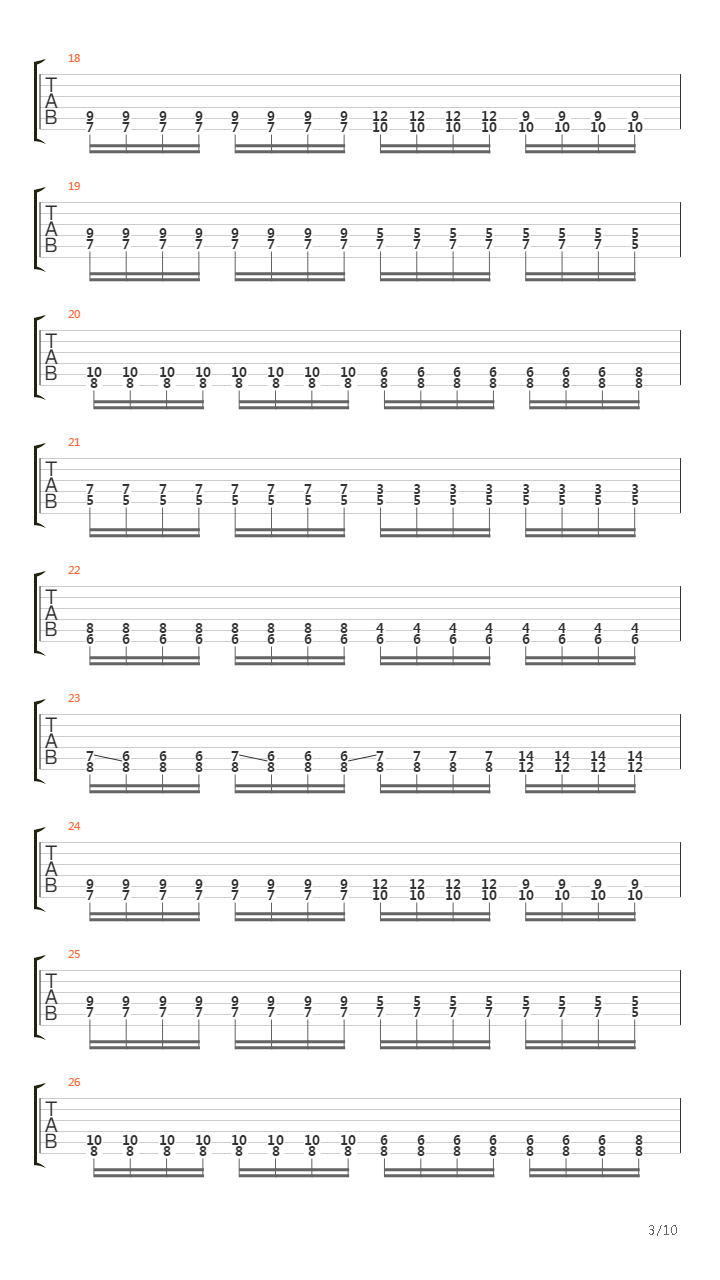 18
T
A
B
9 9 9 9 9 9 9 9 12 12 12 12 9 9 9 9
7 7 7 7 7 7 7 7 10 10 10 10 10 10 10 10

19
T
A
B
9 9 9 9 9 9 9 9 5 5 5 5 5 5 5 5
7 7 7 7 7 7 7 7 7 7 7 7 7 7 7 5

20
T
A
B
10 10 10 10 10 10 10 10 6 6 6 6 6 6 6 8
8 8 8 8 8 8 8 8 8 8 8 8 8 8 8 8

21
T
A
B
7 7 7 7 7 7 7 7 3 3 3 3 3 3 3 3
5 5 5 5 5 5 5 5 5 5 5 5 5 5 5 5

22
T
A
B
8 8 8 8 8 8 8 8 4 4 4 4 4 4 4 4
6 6 6 6 6 6 6 6 6 6 6 6 6 6 6 6

23
T
A
B
7 6 6 6 7 6 6 6 7 7 7 7 14 14 14 14
8 8 8 8 8 8 8 8 8 8 8 8 12 12 12 12

24
T
A
B
9 9 9 9 9 9 9 9 12 12 12 12 9 9 9 9
7 7 7 7 7 7 7 7 10 10 10 10 10 10 10 10

25
T
A
B
9 9 9 9 9 9 9 9 5 5 5 5 5 5 5 5
7 7 7 7 7 7 7 7 7 7 7 7 7 7 7 5

26
T
A
B
10 10 10 10 10 10 10 10 6 6 6 6 6 6 6 8
8 8 8 8 8 8 8 8 8 8 8 8 8 8 8 8

3/10